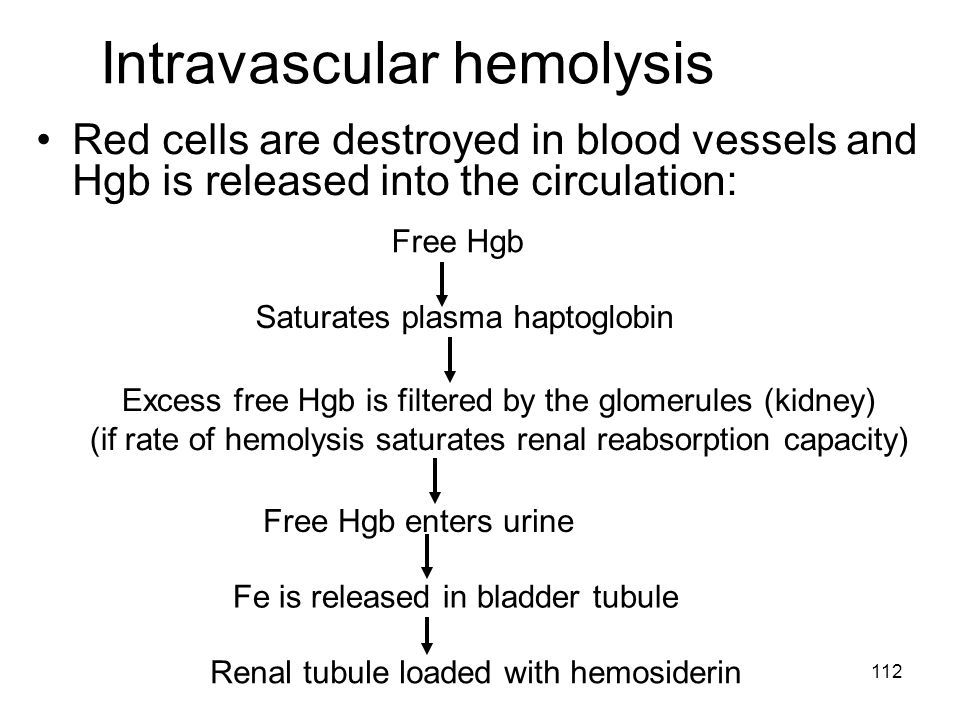 Intravascular hemolysis

• Red cells are destroyed in blood vessels and Hgb is released into the circulation:

Free Hgb

Saturates plasma haptoglobin

Excess free Hgb is filtered by the glomerules (kidney)
(if rate of hemolysis saturates renal reabsorption capacity)

Free Hgb enters urine

Fe is released in bladder tubule

Renal tubule loaded with hemosiderin

112